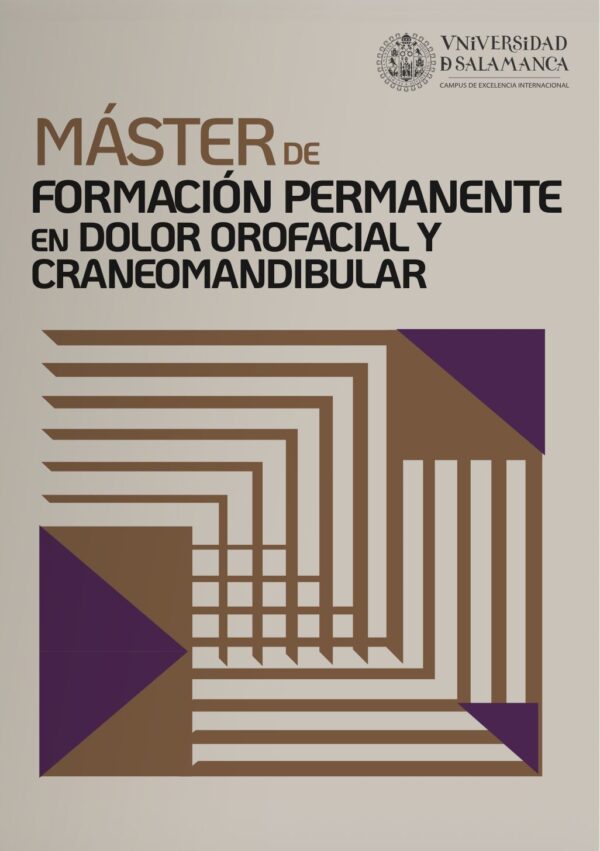 VNiVERSiDAD
D SALAMANCA
CAMPUS DE EXCELENCIA INTERNACIONAL

MÁSTER DE
FORMACIÓN PERMANENTE
EN DOLOR OROFACIAL Y
CRANEOMANDIBULAR